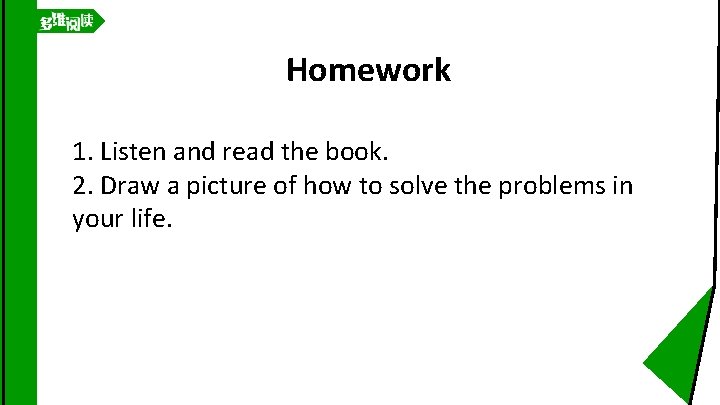 多维阅读

Homework

1. Listen and read the book.
2. Draw a picture of how to solve the problems in your life.